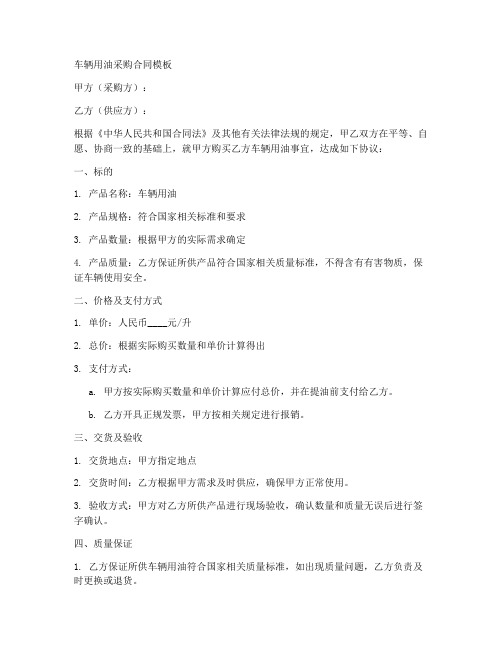 车辆用油采购合同模板

甲方（采购方）：

乙方（供应方）：

根据《中华人民共和国合同法》及其他有关法律法规的规定，甲乙双方在平等、自愿、协商一致的基础上，就甲方购买乙方车辆用油事宜，达成如下协议：

一、标的

1. 产品名称：车辆用油

2. 产品规格：符合国家相关标准和要求

3. 产品数量：根据甲方的实际需求确定

4. 产品质量：乙方保证所供产品符合国家相关质量标准，不得含有有害物质，保证车辆使用安全。

二、价格及支付方式

1. 单价：人民币____元/升

2. 总价：根据实际购买数量和单价计算得出

3. 支付方式：

a. 甲方按实际购买数量和单价计算应付总价，并在提油前支付给乙方。

b. 乙方开具正规发票，甲方按相关规定进行报销。

三、交货及验收

1. 交货地点：甲方指定地点

2. 交货时间：乙方根据甲方需求及时供应，确保甲方正常使用。

3. 验收方式：甲方对乙方所供产品进行现场验收，确认数量和质量无误后进行签字确认。

四、质量保证

1. 乙方保证所供车辆用油符合国家相关质量标准，如出现质量问题，乙方负责及时更换或退货。